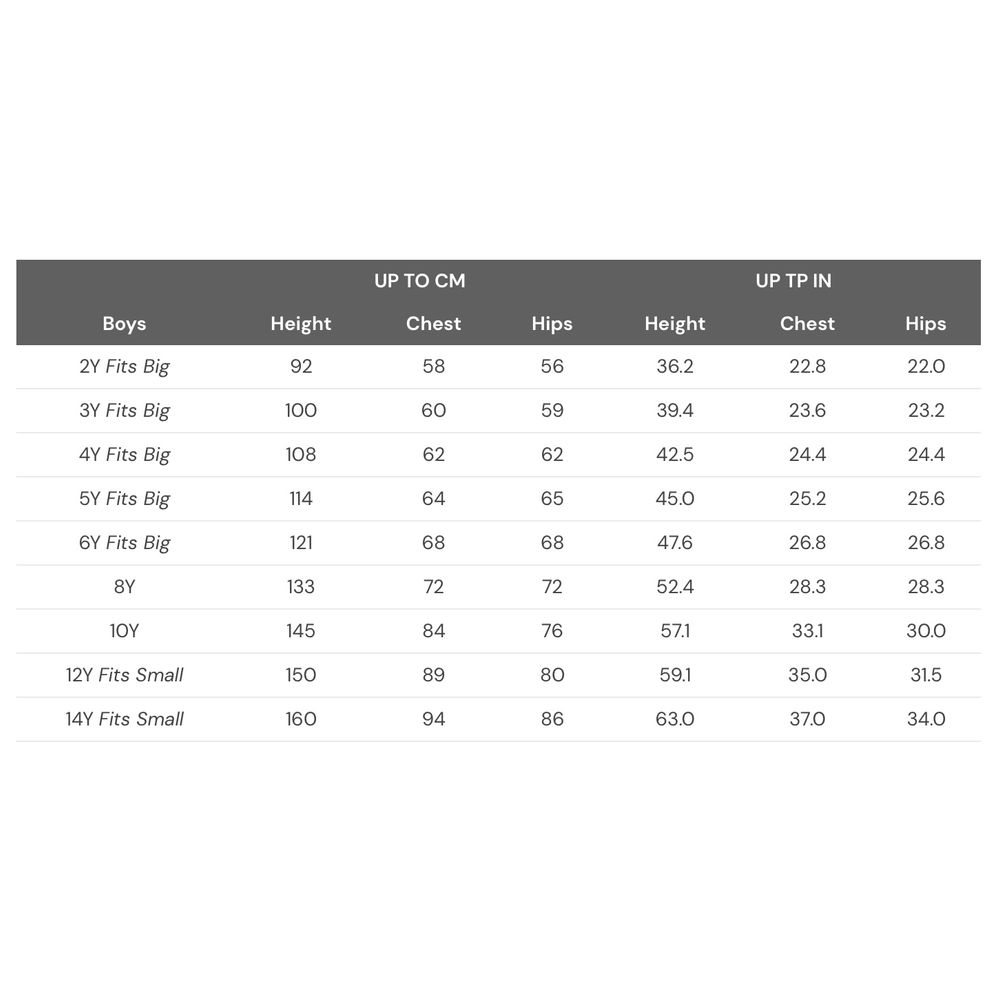 |  | UP TO CM |  |  | UP TP IN |  |  |
|---|---|---|---|---|---|---|
| Boys | Height | Chest | Hips | Height | Chest | Hips |
| 2Y Fits Big | 92 | 58 | 56 | 36.2 | 22.8 | 22.0 |
| 3Y Fits Big | 100 | 60 | 59 | 39.4 | 23.6 | 23.2 |
| 4Y Fits Big | 108 | 62 | 62 | 42.5 | 24.4 | 24.4 |
| 5Y Fits Big | 114 | 64 | 65 | 45.0 | 25.2 | 25.6 |
| 6Y Fits Big | 121 | 68 | 68 | 47.6 | 26.8 | 26.8 |
| 8Y | 133 | 72 | 72 | 52.4 | 28.3 | 28.3 |
| 10Y | 145 | 84 | 76 | 57.1 | 33.1 | 30.0 |
| 12Y Fits Small | 150 | 89 | 80 | 59.1 | 35.0 | 31.5 |
| 14Y Fits Small | 160 | 94 | 86 | 63.0 | 37.0 | 34.0 |